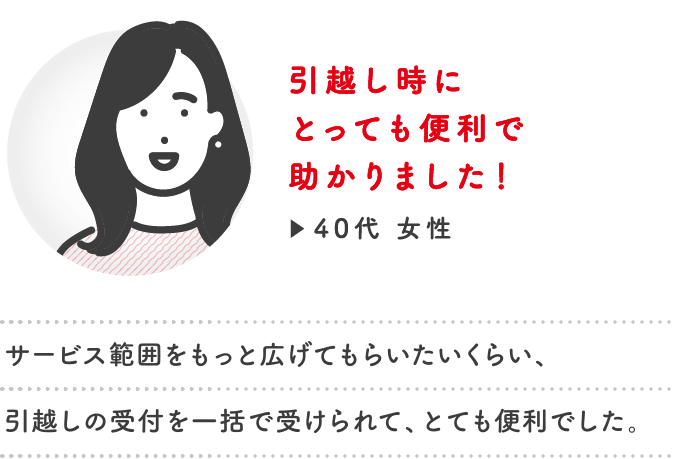 引越し時に
とっても便利で
助かりました！

▶40代 女性

サービス範囲をもっと広げてもらいたいくらい、

引越しの受付を一括で受けられて、とても便利でした。